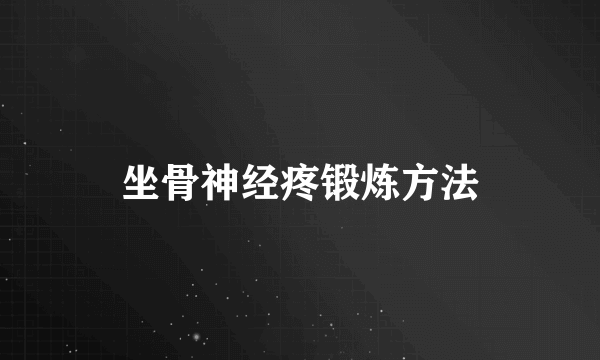 坐骨神经疼锻炼方法